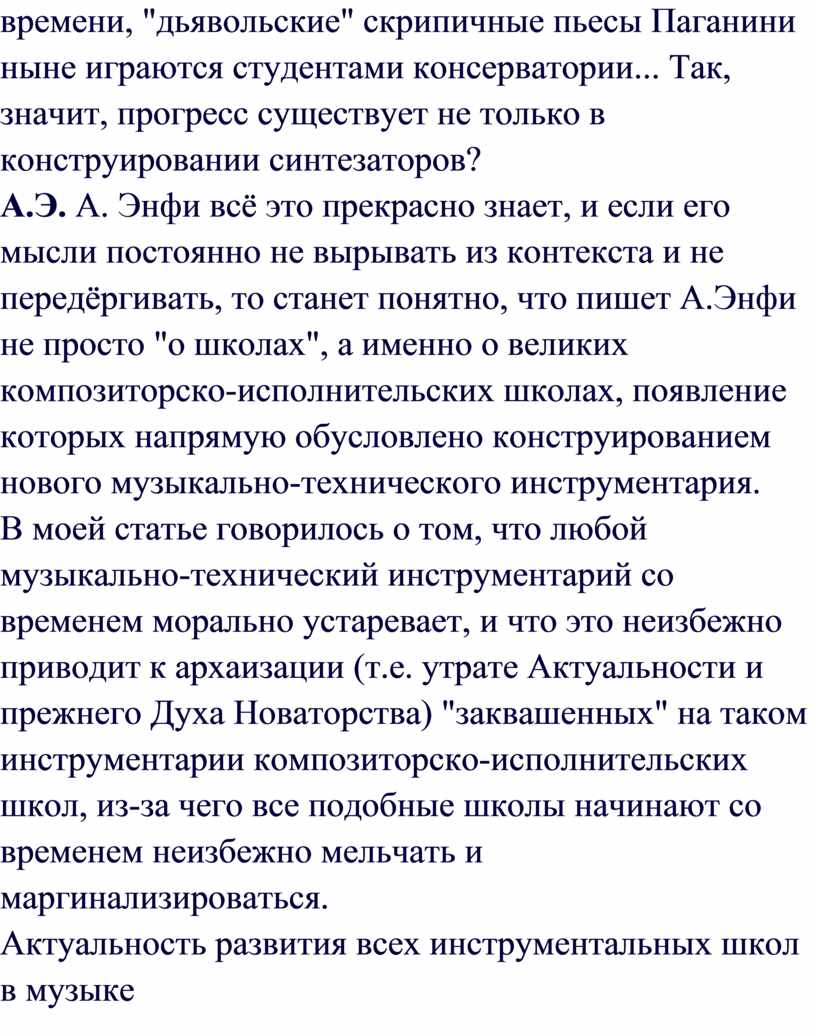 времени, "дьявольские" скрипичные пьесы Паганини ныне играются студентами консерватории... Так, значит, прогресс существует не только в конструировании синтезаторов?
А.Э. А. Энфи всё это прекрасно знает, и если его мысли постоянно не вырывать из контекста и не передёргивать, то станет понятно, что пишет А.Энфи не просто "о школах", а именно о великих композиторско-исполнительских школах, появление которых напрямую обусловлено конструированием нового музыкально-технического инструментария.
В моей статье говорилось о том, что любой музыкально-технический инструментарий со временем морально устаревает, и что это неизбежно приводит к архаизации (т.е. утрате Актуальности и прежнего Духа Новаторства) "заквашенных" на таком инструментарии композиторско-исполнительских школ, из-за чего все подобные школы начинают со временем неизбежно мельчать и маргинализироваться.
Актуальность развития всех инструментальных школ в музыке